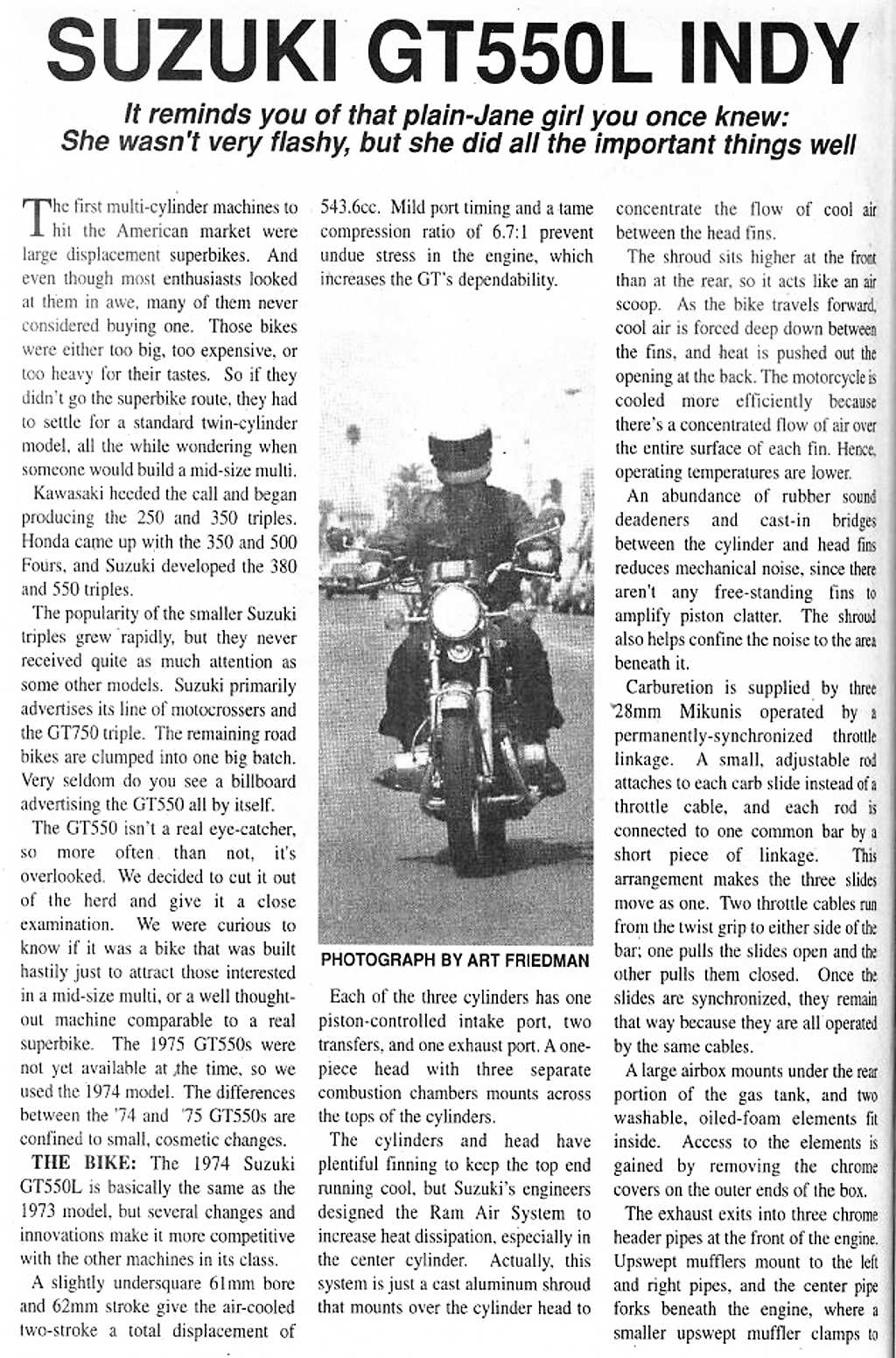 SUZUKI GT550L INDY

It reminds you of that plain-Jane girl you once knew: She wasn't very flashy, but she did all the important things well

The first multi-cylinder machines to hit the American market were large displacement superbikes. And even though most enthusiasts looked at them in awe, many of them never considered buying one. Those bikes were either too big, too expensive, or too heavy for their tastes. So if they didn't go the superbike route, they had to settle for a standard twin-cylinder model, all the while wondering when someone would build a mid-size multi.

Kawasaki heeded the call and began producing the 250 and 350 triples. Honda came up with the 350 and 500 Fours, and Suzuki developed the 380 and 550 triples.

The popularity of the smaller Suzuki triples grew rapidly, but they never received quite as much attention as some other models. Suzuki primarily advertises its line of motocrossers and the GT750 triple. The remaining road bikes are clumped into one big batch. Very seldom do you see a billboard advertising the GT550 all by itself.

The GT550 isn't a real eye-catcher, so more often than not, it's overlooked. We decided to cut it out of the herd and give it a close examination. We were curious to know if it was a bike that was built hastily just to attract those interested in a mid-size multi, or a well thought-out machine comparable to a real superbike. The 1975 GT550s were not yet available at the time, so we used the 1974 model. The differences between the '74 and '75 GT550s are confined to small, cosmetic changes.

THE BIKE: The 1974 Suzuki GT550L is basically the same as the 1973 model, but several changes and innovations make it more competitive with the other machines in its class.

A slightly undersquare 61mm bore and 62mm stroke give the air-cooled two-stroke a total displacement of 543.6cc. Mild port timing and a tame compression ratio of 6.7:1 prevent undue stress in the engine, which increases the GT's dependability.

PHOTOGRAPH BY ART FRIEDMAN

Each of the three cylinders has one piston-controlled intake port, two transfers, and one exhaust port. A one-piece head with three separate combustion chambers mounts across the tops of the cylinders.

The cylinders and head have plentiful finning to keep the top end running cool, but Suzuki's engineers designed the Ram Air System to increase heat dissipation, especially in the center cylinder. Actually, this system is just a cast aluminum shroud that mounts over the cylinder head to concentrate the flow of cool air between the head fins.

The shroud sits higher at the front than at the rear, so it acts like an air scoop. As the bike travels forward, cool air is forced deep down between the fins, and heat is pushed out the opening at the back. The motorcycle is cooled more efficiently because there's a concentrated flow of air over the entire surface of each fin. Hence, operating temperatures are lower.

An abundance of rubber sound deadeners and cast-in bridges between the cylinder and head fins reduces mechanical noise, since there aren't any free-standing fins to amplify piston clatter. The shroud also helps confine the noise to the area beneath it.

Carburetion is supplied by three 28mm Mikunis operated by a permanently-synchronized throttle linkage. A small, adjustable rod attaches to each carb slide instead of a throttle cable, and each rod is connected to one common bar by a short piece of linkage. This arrangement makes the three slides move as one. Two throttle cables run from the twist grip to either side of the bar; one pulls the slides open and the other pulls them closed. Once the slides are synchronized, they remain that way because they are all operated by the same cables.

A large airbox mounts under the rear portion of the gas tank, and two washable, oiled-foam elements fit inside. Access to the elements is gained by removing the chrome covers on the outer ends of the box.

The exhaust exits into three chrome header pipes at the front of the engine. Upswept mufflers mount to the left and right pipes, and the center pipe forks beneath the engine, where a smaller upswept muffler clamps to